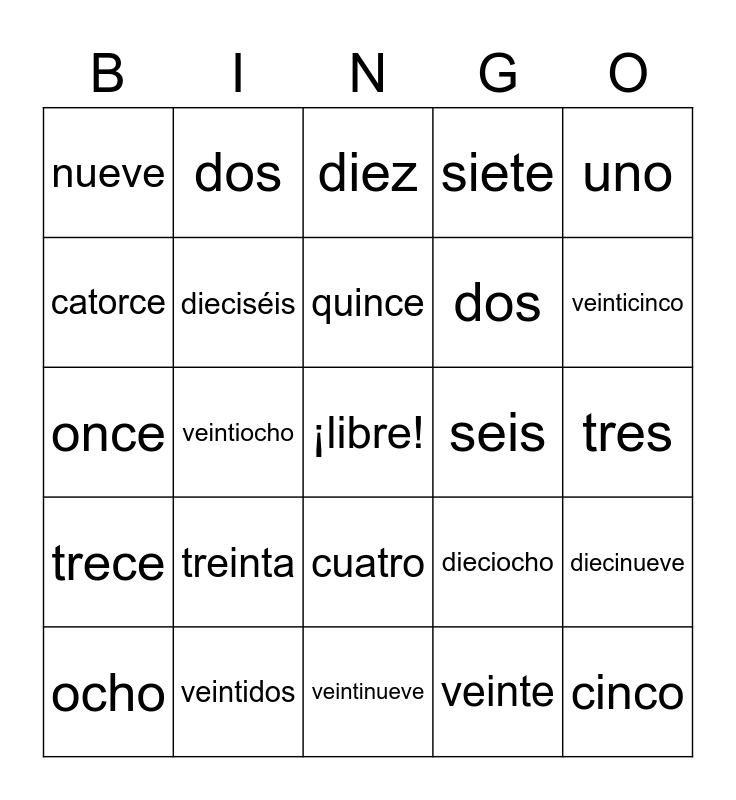 | B | I | N | G | O |
|---|---|---|---|---|
| nueve | dos | diez | siete | uno |
| catorce | dieciséis | quince | dos | veinticinco |
| once | veintiocho | ¡libre! | seis | tres |
| trece | treinta | cuatro | dieciocho | diecinueve |
| ocho | veintidos | veintinueve | veinte | cinco |